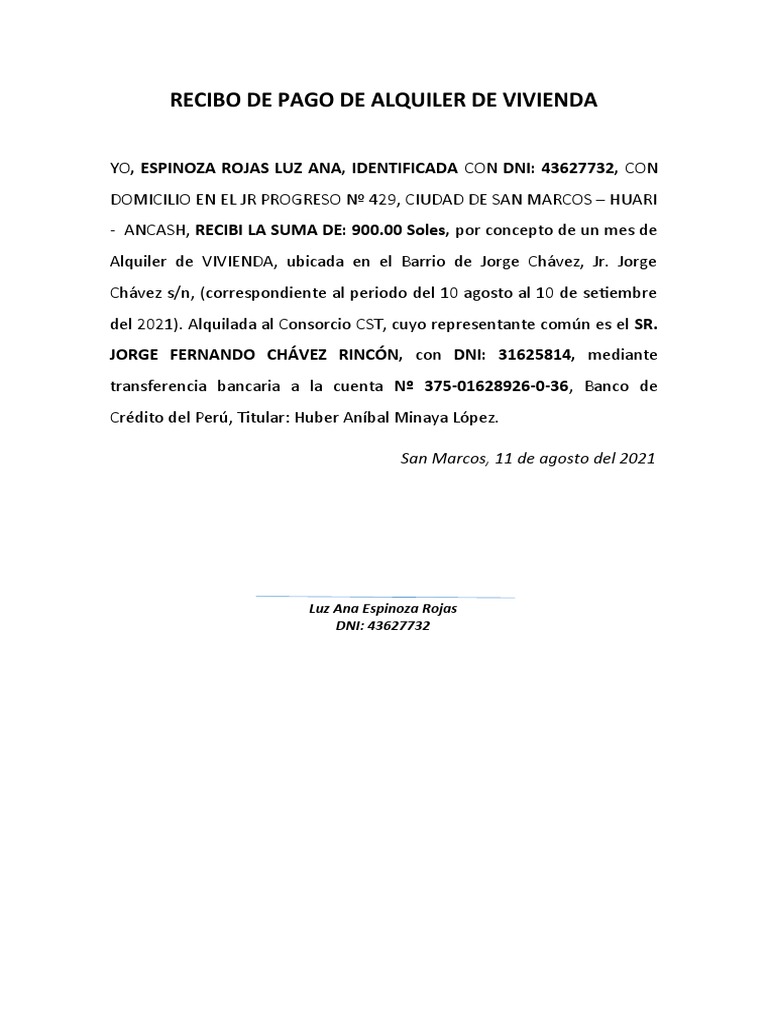 RECIBO DE PAGO DE ALQUILER DE VIVIENDA

YO, ESPINOZA ROJAS LUZ ANA, IDENTIFICADA CON DNI: 43627732, CON DOMICILIO EN EL JR PROGRESO Nº 429, CIUDAD DE SAN MARCOS – HUARI - ANCASH, RECIBI LA SUMA DE: 900.00 Soles, por concepto de un mes de Alquiler de VIVIENDA, ubicada en el Barrio de Jorge Chávez, Jr. Jorge Chávez s/n, (correspondiente al periodo del 10 agosto al 10 de setiembre del 2021). Alquilada al Consorcio CST, cuyo representante común es el SR. JORGE FERNANDO CHÁVEZ RINCÓN, con DNI: 31625814, mediante transferencia bancaria a la cuenta Nº 375-01628926-0-36, Banco de Crédito del Perú, Titular: Huber Aníbal Minaya López.

San Marcos, 11 de agosto del 2021

Luz Ana Espinoza Rojas
DNI: 43627732